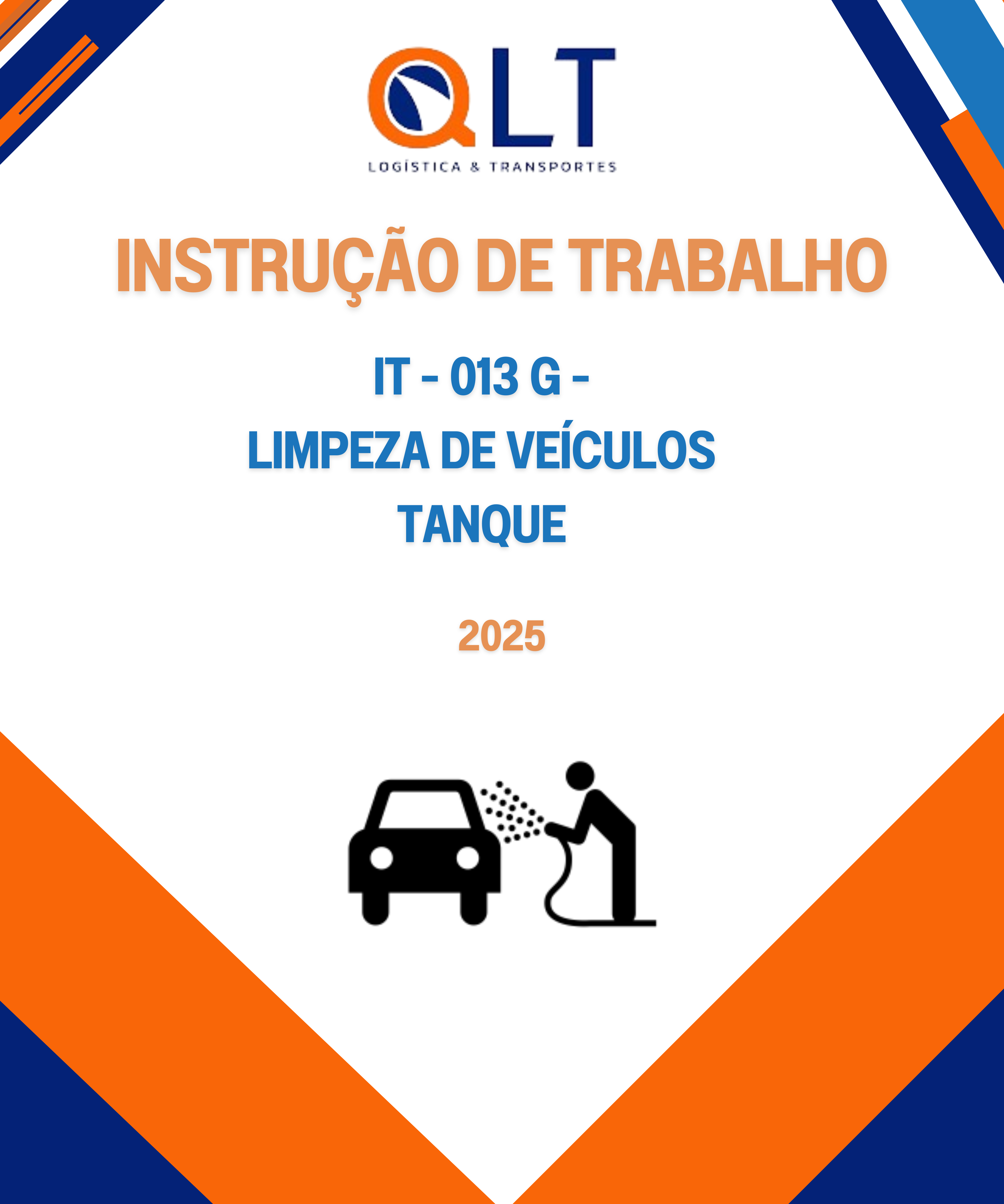 QLT
LOGÍSTICA & TRANSPORTES

INSTRUÇÃO DE TRABALHO

IT - 013 G -
LIMPEZA DE VEÍCULOS
TANQUE

2025